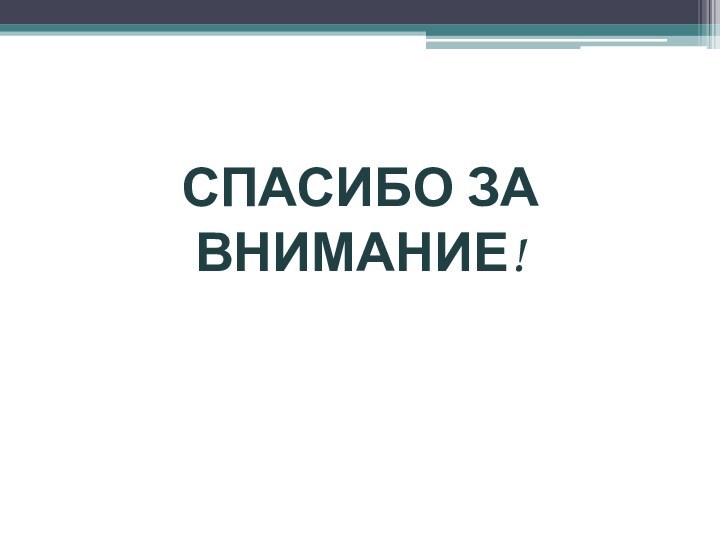 СПАСИБО ЗА ВНИМАНИЕ!